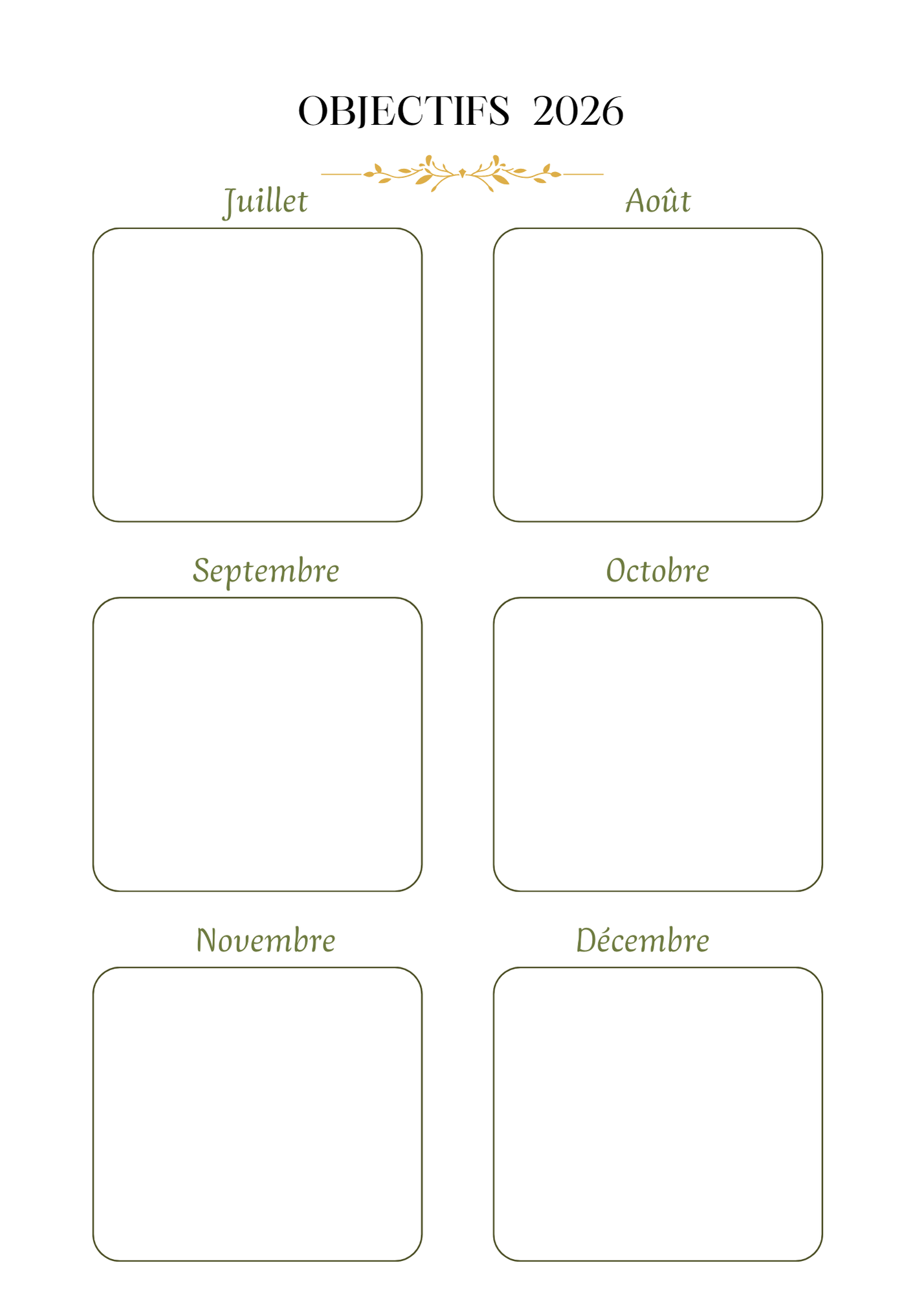 OBJECTIFS 2026

Juillet

Août

Septembre

Octobre

Novembre

Décembre